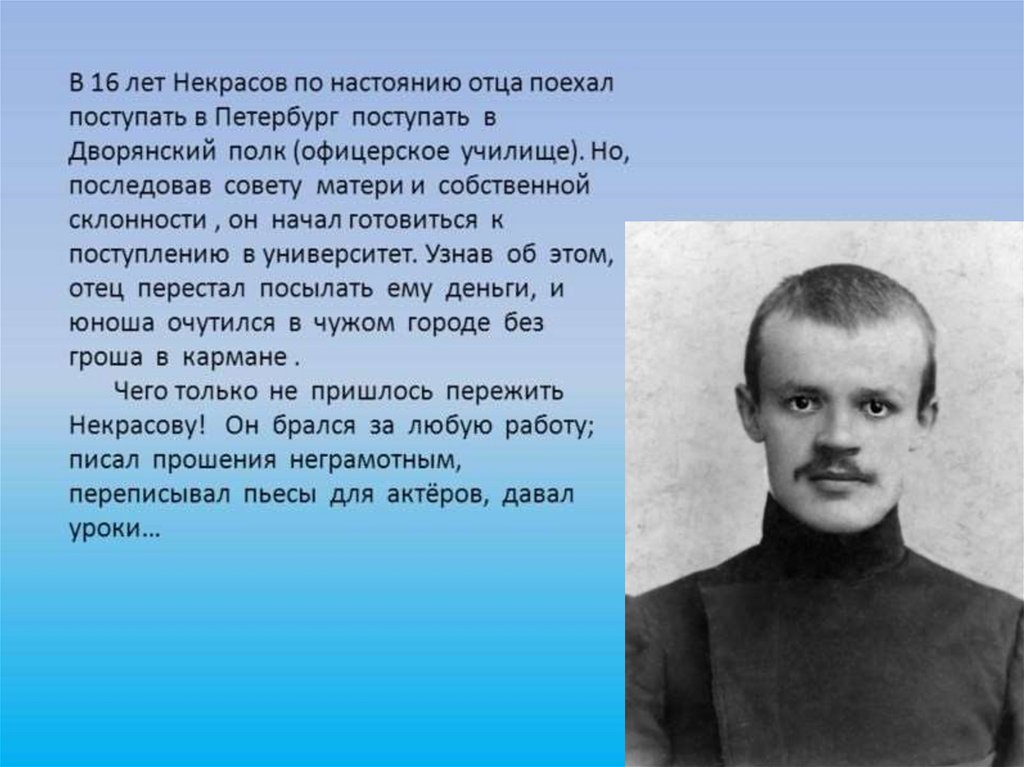 В 16 лет Некрасов по настоянию отца поехал поступать в Петербург поступать в Дворянский полк (офицерское училище). Но, последовав совету матери и собственной склонности , он начал готовиться к поступлению в университет. Узнав об этом, отец перестал посылать ему деньги, и юноша очутился в чужом городе без гроша в кармане .

Чего только не пришлось пережить Некрасову! Он брался за любую работу; писал прошения неграмотным, переписывал пьесы для актёров, давал уроки…